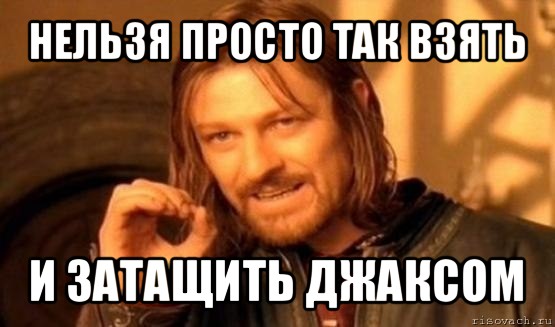 НЕЛЬЗЯ ПРОСТО ТАК ВЗЯТЬ

И ЗАТАЩИТЬ ДЖАКСОМ

risovach.ru